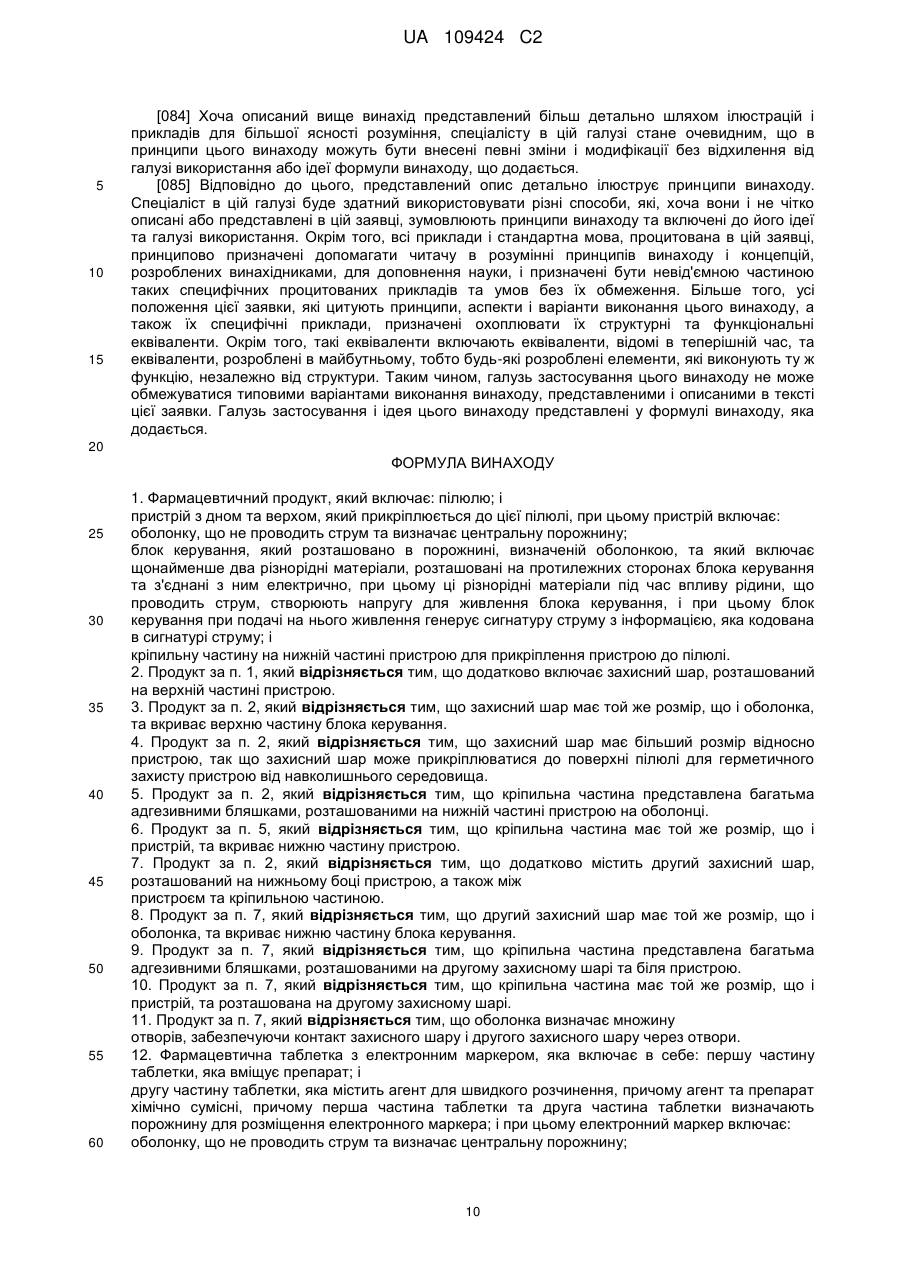 UA 109424 C2

[084] Хоча описаний вище винахід представлений більш детально шляхом ілюстрацій і прикладів для більшої ясності розуміння, спеціалісту в цій галузі стане очевидним, що в принципи цього винаходу можуть бути внесені певні зміни і модифікації без відхилення від галузі використання або ідеї формули винаходу, що додається.

5 [085] Відповідно до цього, представлений опис детально ілюструє принципи винаходу. Спеціаліст в цій галузі буде здатний використовувати різні способи, які, хоча вони і не чітко описані або представлені в цій заявці, зумовлюють принципи винаходу та включені до його ідеї та галузі використання. Окрім того, всі приклади і стандартна мова, процитована в цій заявці, принципово призначені допомагати читачу в розумінні принципів винаходу і концепцій, 10 розроблених винахідниками, для доповнення науки, і призначені бути невід'ємною частиною таких специфічних процитованих прикладів та умов без їх обмеження. Більше того, усі положення цієї заявки, які цитують принципи, аспекти і варіанти виконання цього винаходу, а також їх специфічні приклади, призначені охоплювати їх структурні та функціональні еквіваленти. Окрім того, такі еквіваленти включають еквіваленти, відомі в теперішній час, та 15 еквіваленти, розроблені в майбутньому, тобто будь-які розроблені елементи, які виконують ту ж функцію, незалежно від структури. Таким чином, галузь застосування цього винаходу не може обмежуватися типовими варіантами виконання винаходу, представленими і описаними в тексті цієї заявки. Галузь застосування і ідея цього винаходу представлені у формулі винаходу, яка додається.

20

ФОРМУЛА ВИНАХОДУ

1. Фармацевтичний продукт, який включає: пілюлю; і
пристрій з дном та верхом, який прикріплюється до цієї пілюлі, при цьому пристрій включає:
25 оболонку, що не проводить струм та визначає центральну порожнину;
блок керування, який розташовано в порожнині, визначеній оболонкою, та який включає щонайменше два різнорідні матеріали, розташовані на протилежних сторонах блока керування та з'єднані з ним електрично, при цьому ці різнорідні матеріали під час впливу рідини, що проводить струм, створюють напругу для живлення блока керування, і при цьому блок 30 керування при подачі на нього живлення генерує сигнатуру струму з інформацією, яка кодована в сигнатурі струму; і
кріпильну частину на нижній частині пристрою для прикріплення пристрою до пілюлі.
2. Продукт за п. 1, який **відрізняється** тим, що додатково включає захисний шар, розташований на верхній частині пристрою.
35 3. Продукт за п. 2, який **відрізняється** тим, що захисний шар має той же розмір, що і оболонка, та вкриває верхню частину блока керування.
4. Продукт за п. 2, який **відрізняється** тим, що захисний шар має більший розмір відносно пристрою, так що захисний шар може прикріплюватися до поверхні пілюлі для герметичного захисту пристрою від навколишнього середовища.
40 5. Продукт за п. 2, який **відрізняється** тим, що кріпильна частина представлена багатьма адгезивними бляшками, розташованими на нижній частині пристрою на оболонці.
6. Продукт за п. 5, який **відрізняється** тим, що кріпильна частина має той же розмір, що і пристрій, та вкриває нижню частину пристрою.
7. Продукт за п. 2, який **відрізняється** тим, що додатково містить другий захисний шар, 45 розташований на нижньому боці пристрою, а також між
пристроєм та кріпильною частиною.
8. Продукт за п. 7, який **відрізняється** тим, що другий захисний шар має той же розмір, що і оболонка, та вкриває нижню частину блока керування.
9. Продукт за п. 7, який **відрізняється** тим, що кріпильна частина представлена багатьма 50 адгезивними бляшками, розташованими на другому захисному шарі та біля пристрою.
10. Продукт за п. 7, який **відрізняється** тим, що кріпильна частина має той же розмір, що і пристрій, та розташована на другому захисному шарі.
11. Продукт за п. 7, який **відрізняється** тим, що оболонка визначає множину
отворів, забезпечуючи контакт захисного шару і другого захисного шару через отвори.
55 12. Фармацевтична таблетка з електронним маркером, яка включає в себе: першу частину таблетки, яка вміщує препарат; і
другу частину таблетки, яка містить агент для швидкого розчинення, причому агент та препарат хімічно сумісні, причому перша частина таблетки та друга частина таблетки визначають порожнину для розміщення електронного маркера; і при цьому електронний маркер включає:
60 оболонку, що не проводить струм та визначає центральну порожнину;

10